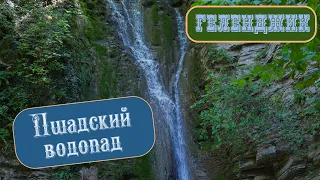 ГЕЛЕНДЖИК

Пшадский водопад